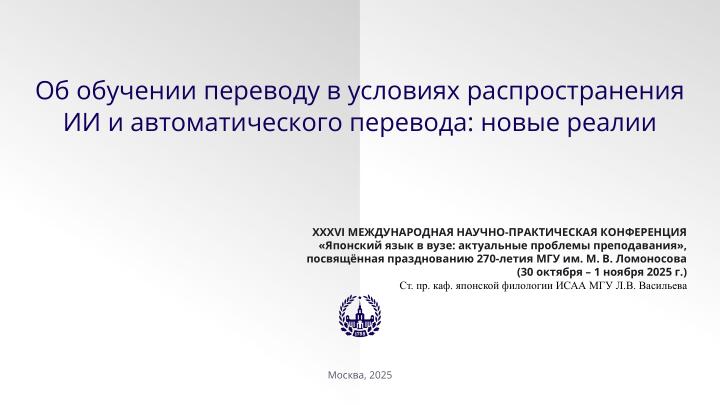 Об обучении переводу в условиях распространения ИИ и автоматического перевода: новые реалии

XXXVI МЕЖДУНАРОДНАЯ НАУЧНО-ПРАКТИЧЕСКАЯ КОНФЕРЕНЦИЯ «Японский язык в вузе: актуальные проблемы преподавания», посвящённая празднованию 270-летия МГУ им. М. В. Ломоносова (30 октября – 1 ноября 2025 г.)
Ст. пр. каф. японской филологии ИСАА МГУ Л.В. Васильева

1755

Москва, 2025